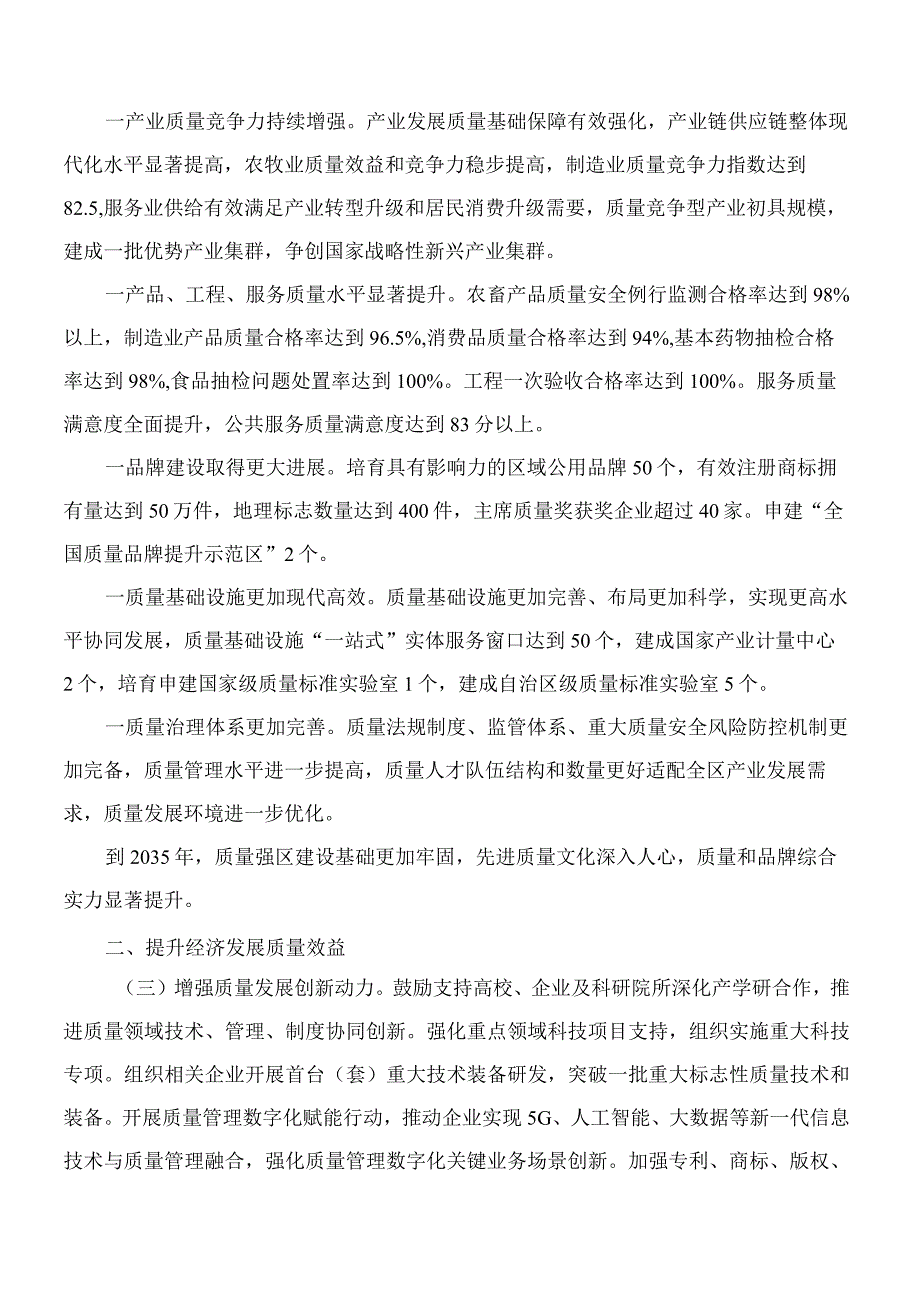 一产业质量竞争力持续增强。产业发展质量基础保障有效强化，产业链供应链整体现代化水平显著提高，农牧业质量效益和竞争力稳步提高，制造业质量竞争力指数达到82.5,服务业供给有效满足产业转型升级和居民消费升级需要，质量竞争型产业初具规模，建成一批优势产业集群，争创国家战略性新兴产业集群。

一产品、工程、服务质量水平显著提升。农畜产品质量安全例行监测合格率达到98%以上，制造业产品质量合格率达到96.5%,消费品质量合格率达到94%,基本药物抽检合格率达到98%,食品抽检问题处置率达到100%。工程一次验收合格率达到100%。服务质量满意度全面提升，公共服务质量满意度达到83分以上。

一品牌建设取得更大进展。培育具有影响力的区域公用品牌50个，有效注册商标拥有量达到50万件，地理标志数量达到400件，主席质量奖获奖企业超过40家。申建“全国质量品牌提升示范区”2个。

一质量基础设施更加现代高效。质量基础设施更加完善、布局更加科学，实现更高水平协同发展，质量基础设施“一站式”实体服务窗口达到50个，建成国家产业计量中心2个，培育申建国家级质量标准实验室1个，建成自治区级质量标准实验室5个。

一质量治理体系更加完善。质量法规制度、监管体系、重大质量安全风险防控机制更加完备，质量管理水平进一步提高，质量人才队伍结构和数量更好适配全区产业发展需求，质量发展环境进一步优化。

到2035年，质量强区建设基础更加牢固，先进质量文化深入人心，质量和品牌综合实力显著提升。

二、提升经济发展质量效益

（三）增强质量发展创新动力。鼓励支持高校、企业及科研院所深化产学研合作，推进质量领域技术、管理、制度协同创新。强化重点领域科技项目支持，组织实施重大科技专项。组织相关企业开展首台（套）重大技术装备研发，突破一批重大标志性质量技术和装备。开展质量管理数字化赋能行动，推动企业实现5G、人工智能、大数据等新一代信息技术与质量管理融合，强化质量管理数字化关键业务场景创新。加强专利、商标、版权、